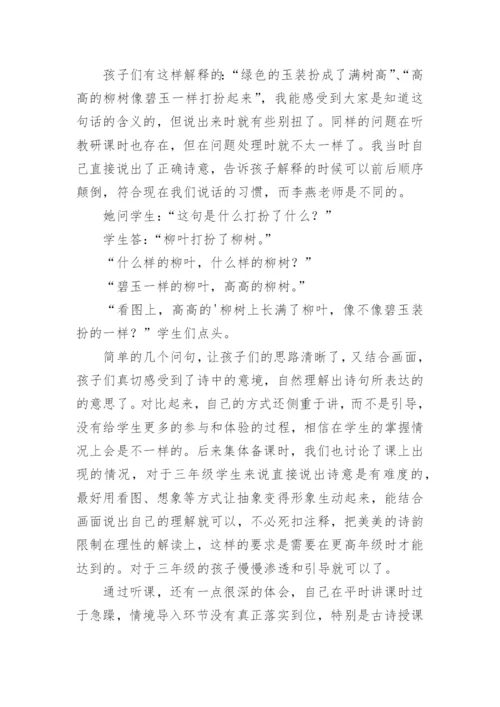 孩子们有这样解释的:“绿色的玉装扮成了满树高”、“高高的柳树像碧玉一样打扮起来”，我能感受到大家是知道这句话的含义的，但说出来时就有些别扭了。同样的问题在听教研课时也存在，但在问题处理时就不太一样了。我当时自己直接说出了正确诗意，告诉孩子解释的时候可以前后顺序颠倒，符合现在我们说话的习惯，而李燕老师是不同的。

她问学生:“这句是什么打扮了什么?”

学生答:“柳叶打扮了柳树。”

“什么样的柳叶，什么样的柳树?”

“碧玉一样的柳叶，高高的柳树。”

“看图上，高高的'柳树上长满了柳叶，像不像碧玉装扮的一样?”学生们点头。

简单的几个问句，让孩子们的思路清晰了，又结合画面，孩子们真切感受到了诗中的意境，自然理解出诗句所表达的的意思了。对比起来，自己的方式还侧重于讲，而不是引导，没有给学生更多的参与和体验的过程，相信在学生的掌握情况上会是不一样的。后来集体备课时，我们也讨论了课上出现的情况，对于三年级学生来说直接说出诗意是有难度的，最好用看图、想象等方式让抽象变得形象生动起来，能结合画面说出自己的理解就可以，不必死扣注释，把美美的诗韵限制在理性的解读上，这样的要求是需要在更高年级时才能达到的。对于三年级的孩子慢慢渗透和引导就可以了。

通过听课，还有一点很深的体会，自己在平时讲课时过于急躁，情境导入环节没有真正落实到位，特别是古诗授课